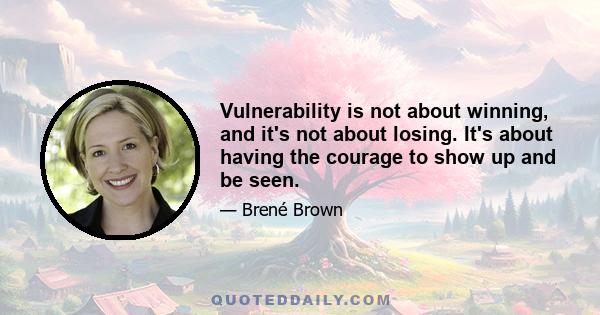 Vulnerability is not about winning, and it's not about losing. It's about having the courage to show up and be seen.

— Brené Brown

QUOTEDDAILY.COM